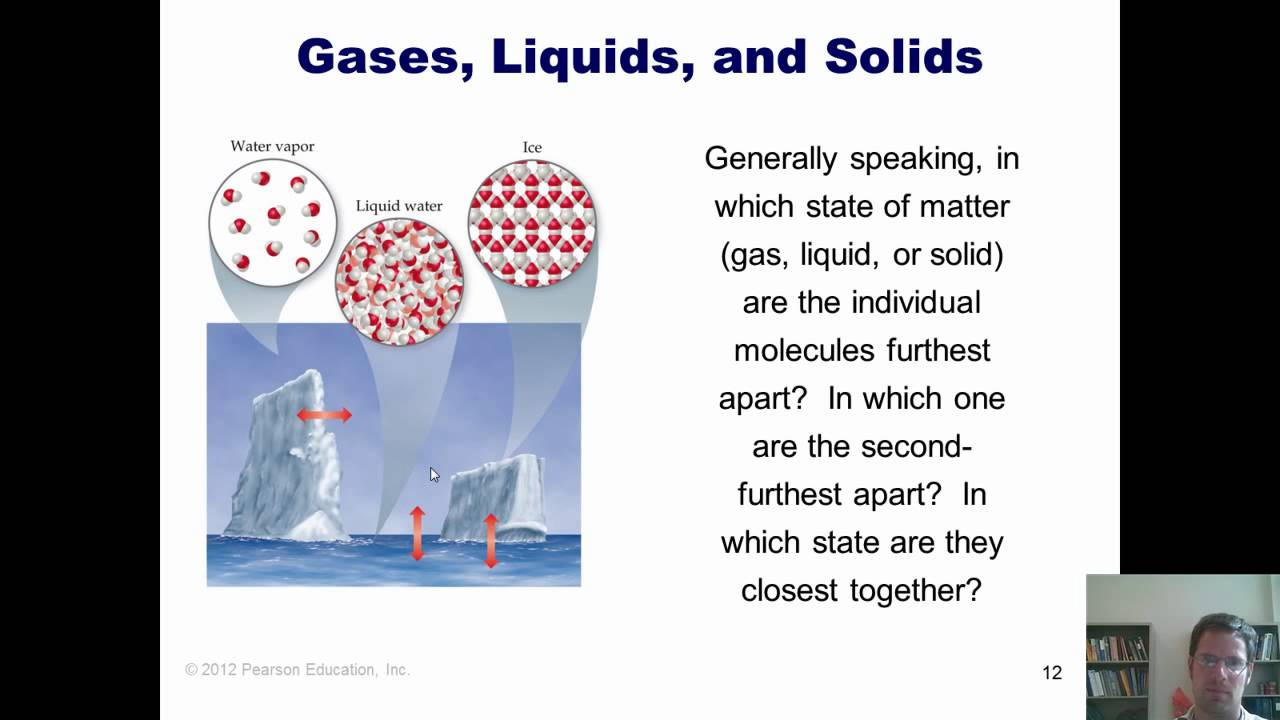 Gases, Liquids, and Solids

Water vapor

Liquid water

Ice

Generally speaking, in which state of matter (gas, liquid, or solid) are the individual molecules furthest apart? In which one are the second-furthest apart? In which state are they closest together?

© 2012 Pearson Education, Inc.

12